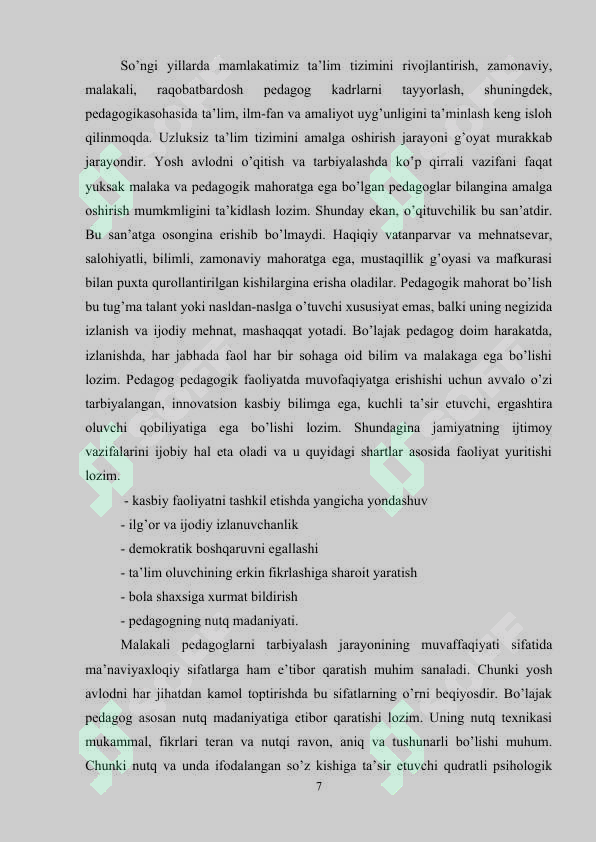 So’ngi yillarda mamlakatimiz ta’lim tizimini rivojlantirish, zamonaviy, malakali, raqobatbardosh pedagog kadrlarni tayyorlash, shuningdek, pedagogikasohasida ta’lim, ilm-fan va amaliyot uyg’unligini ta’minlash keng isloh qilinmoqda. Uzluksiz ta’lim tizimini amalga oshirish jarayoni g’oyat murakkab jarayondir. Yosh avlodni o’qitish va tarbiyalashda ko’p qirrali vazifani faqat yuksak malaka va pedagogik mahoratga ega bo’lgan pedagoglar bilangina amalga oshirish mumkmligini ta’kidlash lozim. Shunday ekan, o’qituvchilik bu san’atdir. Bu san’atga osongina erishib bo’lmaydi. Haqiqiy vatanparvar va mehnatsevar, salohiyatli, bilimli, zamonaviy mahoratga ega, mustaqillik g’oyasi va mafkurasi bilan puxta qurollantirilgan kishilargina erisha oladilar. Pedagogik mahorat bo’lish bu tug’ma talant yoki nasldan-naslga o’tuvchi xususiyat emas, balki uning negizida izlanish va ijodiy mehnat, mashaqqat yotadi. Bo’lajak pedagog doim harakatda, izlanishda, har jabhada faol har bir sohaga oid bilim va malakaga ega bo’lishi lozim. Pedagog pedagogik faoliyatda muvofaqiyatga erishishi uchun avvalo o’zi tarbiyalangan, innovatsion kasbiy bilimga ega, kuchli ta’sir etuvchi, ergashtira oluvchi qobiliyatiga ega bo’lishi lozim. Shundagina jamiyatning ijtimoy vazifalarini ijobiy hal eta oladi va u quyidagi shartlar asosida faoliyat yuritishi lozim.

- kasbiy faoliyatni tashkil etishda yangicha yondashuv
- ilg’or va ijodiy izlanuvchanlik
- demokratik boshqaruvni egallashi
- ta’lim oluvchining erkin fikrlashiga sharoit yaratish
- bola shaxsiga xurmat bildirish
- pedagogning nutq madaniyati.

Malakali pedagoglarni tarbiyalash jarayonining muvaffaqiyati sifatida ma’naviyaxloqiy sifatlarga ham e’tibor qaratish muhim sanaladi. Chunki yosh avlodni har jihatdan kamol toptirishda bu sifatlarning o’rni beqiyosdir. Bo’lajak pedagog asosan nutq madaniyatiga etibor qaratishi lozim. Uning nutq texnikasi mukammal, fikrlari teran va nutqi ravon, aniq va tushunarli bo’lishi muhum. Chunki nutq va unda ifodalangan so’z kishiga ta’sir etuvchi qudratli psihologik

7